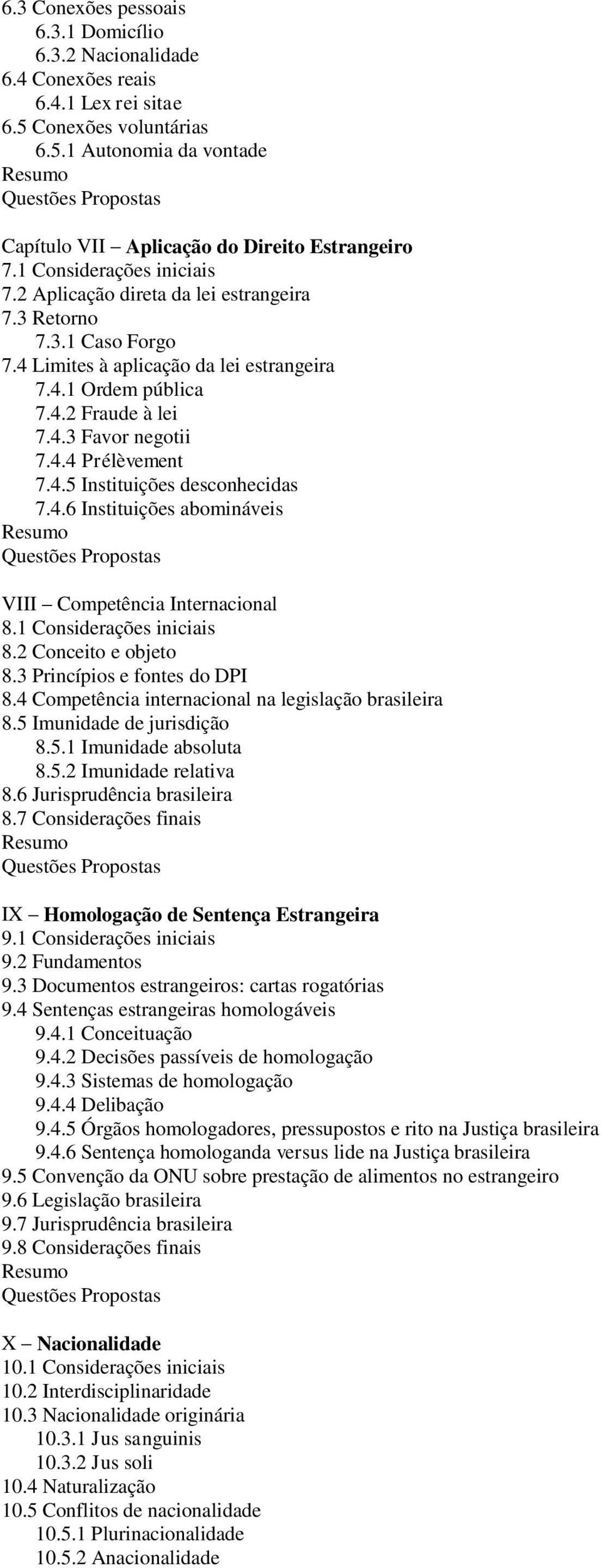 6.3 Conexões pessoais
6.3.1 Domicílio
6.3.2 Nacionalidade
6.4 Conexões reais
6.4.1 Lex rei sitae
6.5 Conexões voluntárias
6.5.1 Autonomia da vontade
Resumo
Questões Propostas

Capítulo VII – Aplicação do Direito Estrangeiro
7.1 Considerações iniciais
7.2 Aplicação direta da lei estrangeira
7.3 Retorno
7.3.1 Caso Forgo
7.4 Limites à aplicação da lei estrangeira
7.4.1 Ordem pública
7.4.2 Fraude à lei
7.4.3 Favor negotii
7.4.4 Prélèvement
7.4.5 Instituições desconhecidas
7.4.6 Instituições abomináveis
Resumo
Questões Propostas

VIII – Competência Internacional
8.1 Considerações iniciais
8.2 Conceito e objeto
8.3 Princípios e fontes do DPI
8.4 Competência internacional na legislação brasileira
8.5 Imunidade de jurisdição
8.5.1 Imunidade absoluta
8.5.2 Imunidade relativa
8.6 Jurisprudência brasileira
8.7 Considerações finais
Resumo
Questões Propostas

IX – Homologação de Sentença Estrangeira
9.1 Considerações iniciais
9.2 Fundamentos
9.3 Documentos estrangeiros: cartas rogatórias
9.4 Sentenças estrangeiras homologáveis
9.4.1 Conceituação
9.4.2 Decisões passíveis de homologação
9.4.3 Sistemas de homologação
9.4.4 Delibação
9.4.5 Órgãos homologadores, pressupostos e rito na Justiça brasileira
9.4.6 Sentença homologanda versus lide na Justiça brasileira
9.5 Convenção da ONU sobre prestação de alimentos no estrangeiro
9.6 Legislação brasileira
9.7 Jurisprudência brasileira
9.8 Considerações finais
Resumo
Questões Propostas

X – Nacionalidade
10.1 Considerações iniciais
10.2 Interdisciplinaridade
10.3 Nacionalidade originária
10.3.1 Jus sanguinis
10.3.2 Jus soli
10.4 Naturalização
10.5 Conflitos de nacionalidade
10.5.1 Plurinacionalidade
10.5.2 Anacionalidade